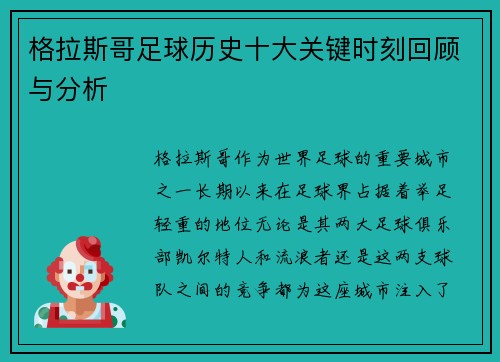 格拉斯哥足球历史十大关键时刻回顾与分析

格拉斯哥作为世界足球的重要城市之一长期以来在足球界占据着举足轻重的地位无论是其两大足球俱乐部凯尔特人和流浪者还是这两支球队之间的竞争都为这座城市注入了